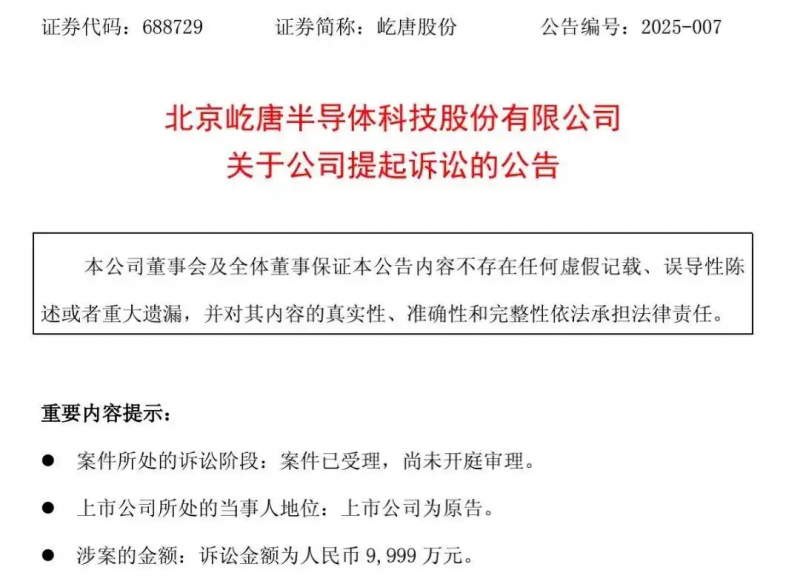 证券代码：688729　　证券简称：屹唐股份　　公告编号：2025-007

北京屹唐半导体科技股份有限公司
关于公司提起诉讼的公告

本公司董事会及全体董事保证本公告内容不存在任何虚假记载、误导性陈述或者重大遗漏，并对其内容的真实性、准确性和完整性依法承担法律责任。

重要内容提示：

● 案件所处的诉讼阶段：案件已受理，尚未开庭审理。

● 上市公司所处的当事人地位：上市公司为原告。

● 涉案的金额：诉讼金额为人民币 9,999 万元。